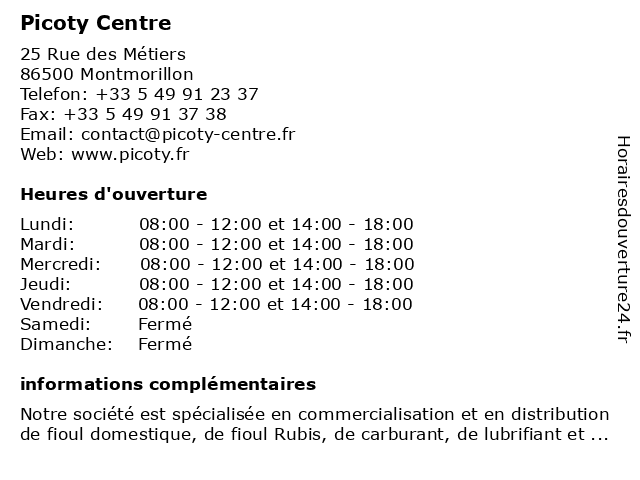 Picoty Centre

25 Rue des Métiers
86500 Montmorillon
Telefon: +33 5 49 91 23 37
Fax: +33 5 49 91 37 38
Email: contact@picoty-centre.fr
Web: www.picoty.fr

Heures d'ouverture

| | |
|---|---|
| Lundi: | 08:00 - 12:00 et 14:00 - 18:00 |
| Mardi: | 08:00 - 12:00 et 14:00 - 18:00 |
| Mercredi: | 08:00 - 12:00 et 14:00 - 18:00 |
| Jeudi: | 08:00 - 12:00 et 14:00 - 18:00 |
| Vendredi: | 08:00 - 12:00 et 14:00 - 18:00 |
| Samedi: | Fermé |
| Dimanche: | Fermé |

informations complémentaires

Notre société est spécialisée en commercialisation et en distribution de fioul domestique, de fioul Rubis, de carburant, de lubrifiant et ...

Horairesdouverture24.fr